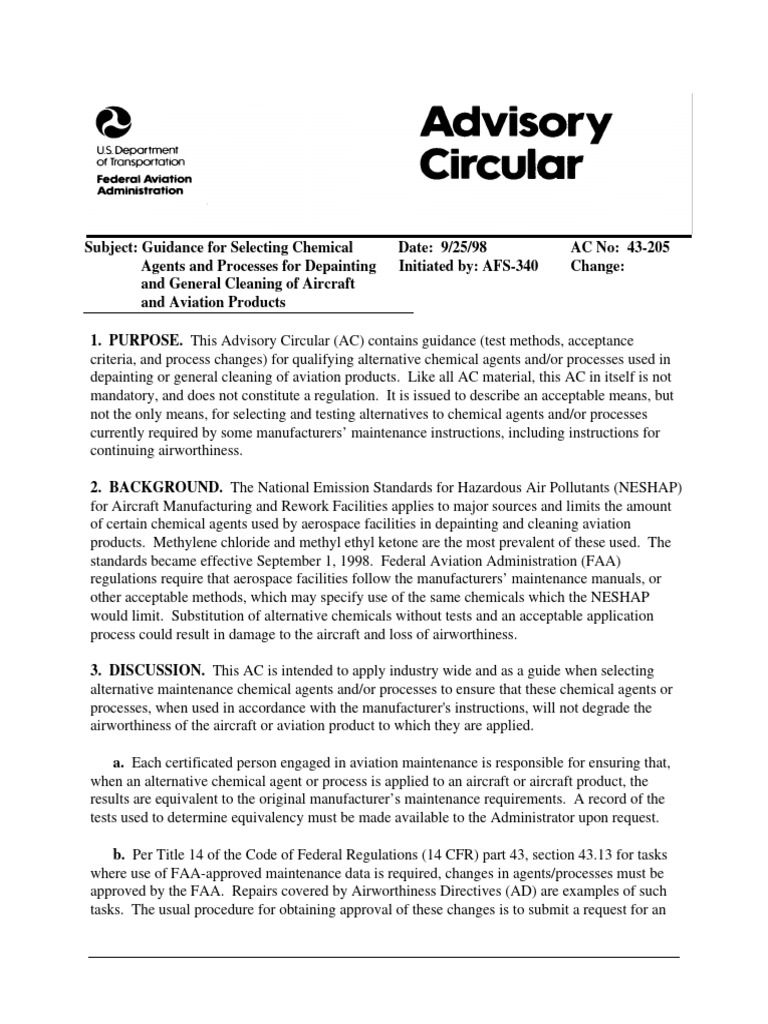 U.S. Department of Transportation
Federal Aviation Administration

Advisory Circular

Subject: Guidance for Selecting Chemical Agents and Processes for Depainting and General Cleaning of Aircraft and Aviation Products

Date: 9/25/98
Initiated by: AFS-340

AC No: 43-205
Change:

1. PURPOSE. This Advisory Circular (AC) contains guidance (test methods, acceptance criteria, and process changes) for qualifying alternative chemical agents and/or processes used in depainting or general cleaning of aviation products. Like all AC material, this AC in itself is not mandatory, and does not constitute a regulation. It is issued to describe an acceptable means, but not the only means, for selecting and testing alternatives to chemical agents and/or processes currently required by some manufacturers' maintenance instructions, including instructions for continuing airworthiness.

2. BACKGROUND. The National Emission Standards for Hazardous Air Pollutants (NESHAP) for Aircraft Manufacturing and Rework Facilities applies to major sources and limits the amount of certain chemical agents used by aerospace facilities in depainting and cleaning aviation products. Methylene chloride and methyl ethyl ketone are the most prevalent of these used. The standards became effective September 1, 1998. Federal Aviation Administration (FAA) regulations require that aerospace facilities follow the manufacturers' maintenance manuals, or other acceptable methods, which may specify use of the same chemicals which the NESHAP would limit. Substitution of alternative chemicals without tests and an acceptable application process could result in damage to the aircraft and loss of airworthiness.

3. DISCUSSION. This AC is intended to apply industry wide and as a guide when selecting alternative maintenance chemical agents and/or processes to ensure that these chemical agents or processes, when used in accordance with the manufacturer's instructions, will not degrade the airworthiness of the aircraft or aviation product to which they are applied.

a. Each certificated person engaged in aviation maintenance is responsible for ensuring that, when an alternative chemical agent or process is applied to an aircraft or aircraft product, the results are equivalent to the original manufacturer's maintenance requirements. A record of the tests used to determine equivalency must be made available to the Administrator upon request.

b. Per Title 14 of the Code of Federal Regulations (14 CFR) part 43, section 43.13 for tasks where use of FAA-approved maintenance data is required, changes in agents/processes must be approved by the FAA. Repairs covered by Airworthiness Directives (AD) are examples of such tasks. The usual procedure for obtaining approval of these changes is to submit a request for an